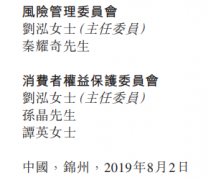 風險管理委員會
劉泓女士(主任委員)
秦耀奇先生

消費者權益保護委員會
劉泓女士(主任委員)
孫晶先生
譚英女士

中國，錦州，2019年8月2日